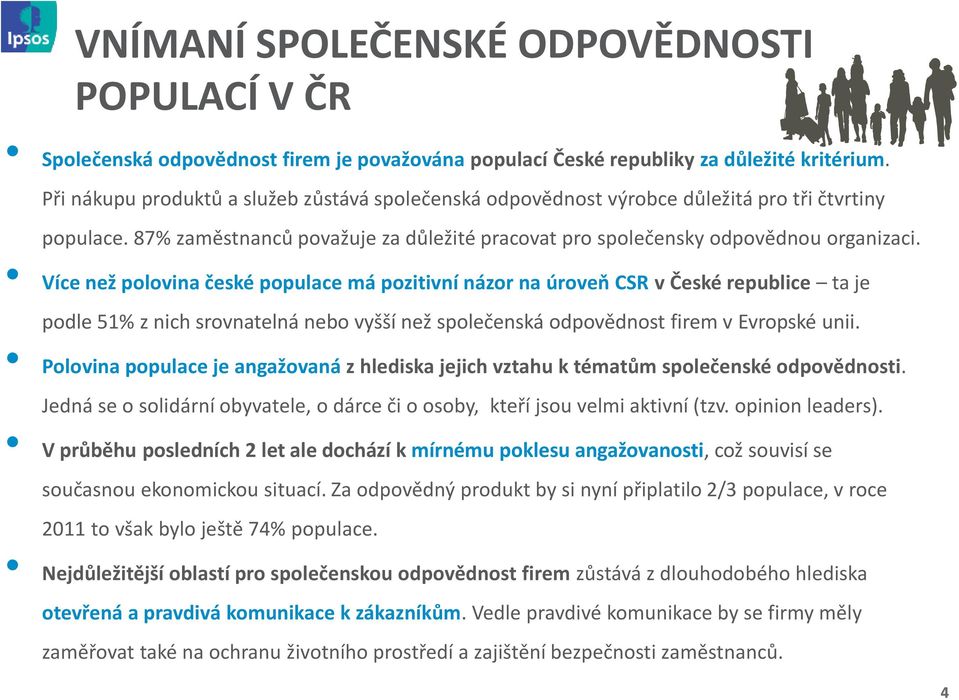 Ipsos

VNÍMANÍ SPOLEČENSKÉ ODPOVĚDNOSTI POPULACÍ V ČR

• Společenská odpovědnost firem je považována populací České republiky za důležité kritérium. Při nákupu produktů a služeb zůstává společenská odpovědnost výrobce důležitá pro tři čtvrtiny populace. 87% zaměstnanců považuje za důležité pracovat pro společensky odpovědnou organizaci.

• Více než polovina české populace má pozitivní názor na úroveň CSR v České republice – ta je podle 51% z nich srovnatelná nebo vyšší než společenská odpovědnost firem v Evropské unii.

• Polovina populace je angažovaná z hlediska jejich vztahu k tématům společenské odpovědnosti. Jedná se o solidární obyvatele, o dárce či o osoby, kteří jsou velmi aktivní (tzv. opinion leaders).

• V průběhu posledních 2 let ale dochází k mírnému poklesu angažovanosti, což souvisí se současnou ekonomickou situací. Za odpovědný produkt by si nyní připlatilo 2/3 populace, v roce 2011 to však bylo ještě 74% populace.

• Nejdůležitější oblastí pro společenskou odpovědnost firem zůstává z dlouhodobého hlediska otevřená a pravdivá komunikace k zákazníkům. Vedle pravdivé komunikace by se firmy měly zaměřovat také na ochranu životního prostředí a zajištění bezpečnosti zaměstnanců.

4